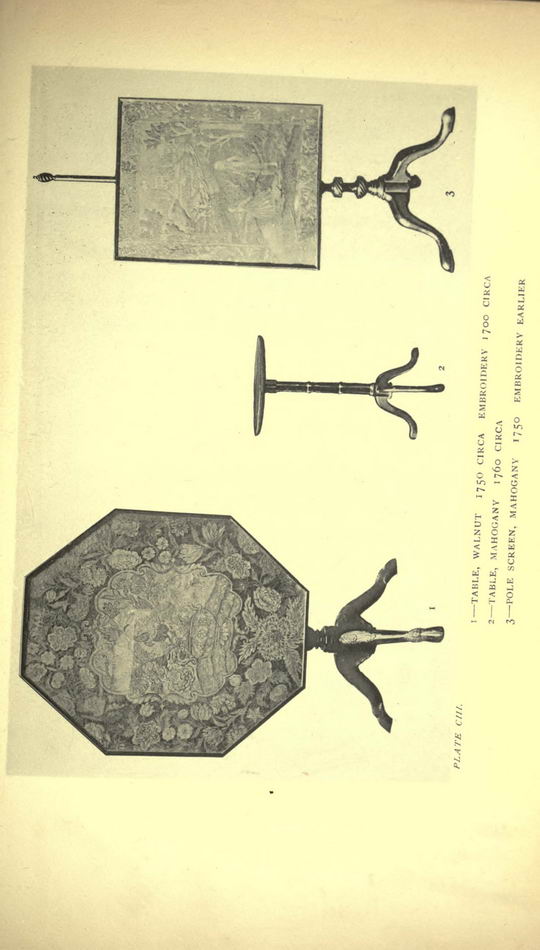 PLATE CIII.

1

2

3

1—TABLE, WALNUT 1750 CIRCA EMBROIDERY 1700 CIRCA
2—TABLE, MAHOGANY 1760 CIRCA
3—POLE SCREEN, MAHOGANY 1750 EMBROIDERY EARLIER